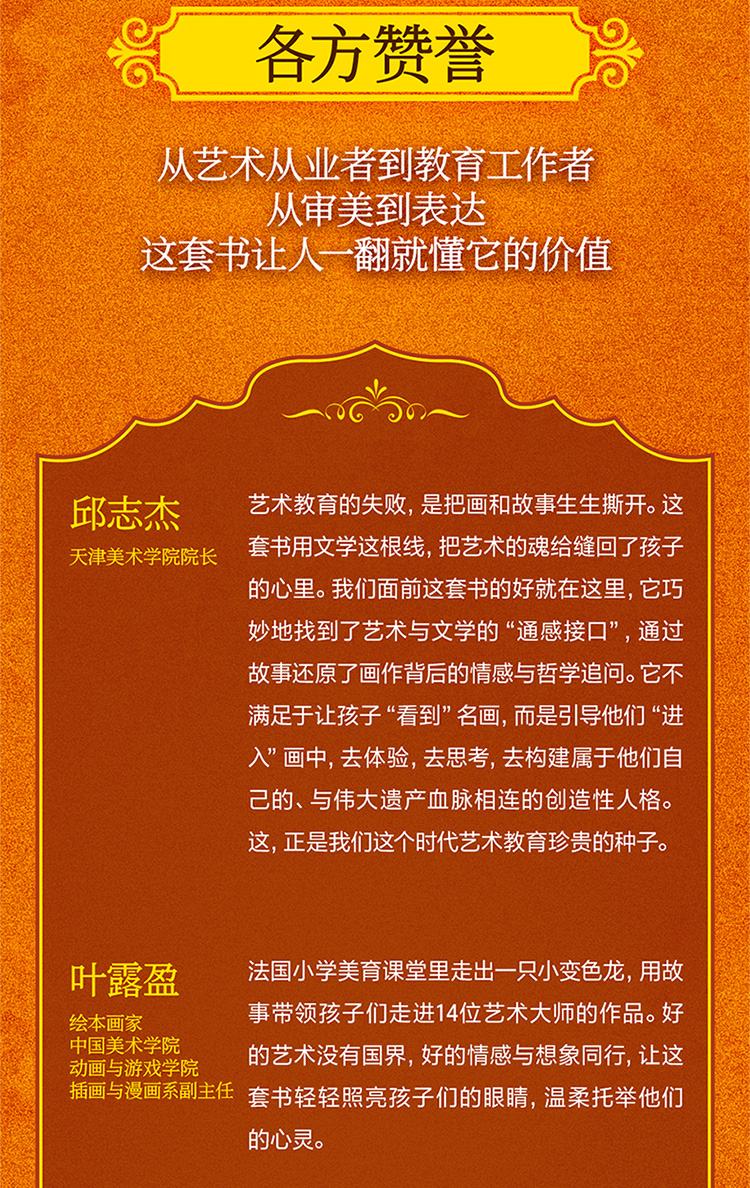 各方赞誉

从艺术从业者到教育工作者
从审美到表达
这套书让人一翻就懂它的价值

邱志杰
天津美术学院院长

艺术教育的失败，是把画和故事生生撕开。这套书用文学这根线，把艺术的魂给缝回了孩子的心里。我们面前这套书的好就在这里，它巧妙地找到了艺术与文学的“通感接口”，通过故事还原了画作背后的情感与哲学追问。它不满足于让孩子“看到”名画，而是引导他们“进入”画中，去体验，去思考，去构建属于他们自己的、与伟大遗产血脉相连的创造性人格。这，正是我们这个时代艺术教育珍贵的种子。

叶露盈
绘本画家
中国美术学院
动画与游戏学院
插画与漫画系副主任

法国小学美育课堂里走出一只小变色龙，用故事带领孩子们走进14位艺术大师的作品。好的艺术没有国界，好的情感与想象同行，让这套书轻轻照亮孩子们的眼睛，温柔托举他们的心灵。